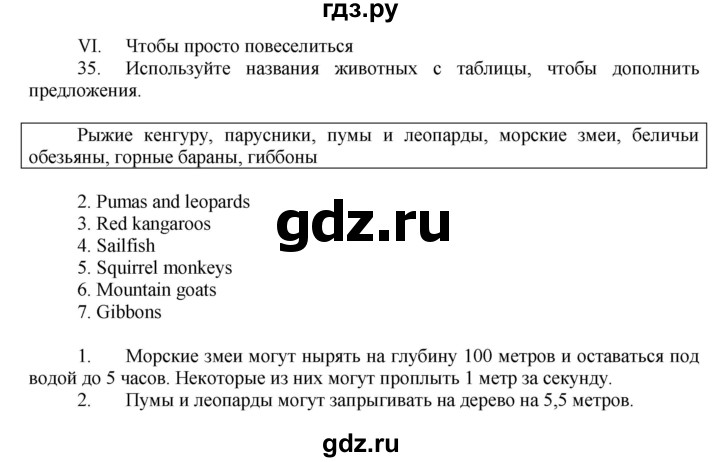 гдз.ру

VI. Чтобы просто повеселиться

35. Используйте названия животных с таблицы, чтобы дополнить предложения.

Рыжие кенгуру, парусники, пумы и леопарды, морские змеи, беличьи обезьяны, горные бараны, гиббоны

2. Pumas and leopards
3. Red kangaroos
4. Sailfish
5. Squirrel monkeys
6. Mountain goats
7. Gibbons

gdz.ru

1. Морские змеи могут нырять на глубину 100 метров и оставаться под водой до 5 часов. Некоторые из них могут проплыть 1 метр за секунду.
2. Пумы и леопарды могут запрыгивать на дерево на 5,5 метров.

gdz.ru